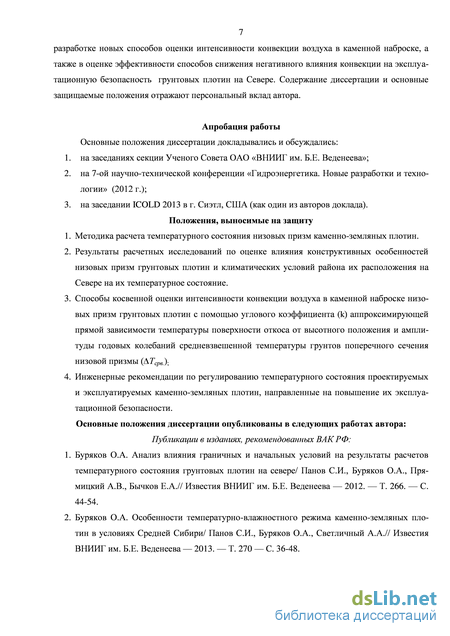 7

разработке новых способов оценки интенсивности конвекции воздуха в каменной наброске, а также в оценке эффективности способов снижения негативного влияния конвекции на эксплуатационную безопасность грунтовых плотин на Севере. Содержание диссертации и основные защищаемые положения отражают персональный вклад автора.

Апробация работы

Основные положения диссертации докладывались и обсуждались:

1. на заседаниях секции Ученого Совета ОАО «ВНИИГ им. Б.Е. Веденеева»;
2. на 7-ой научно-технической конференции «Гидроэнергетика. Новые разработки и технологии» (2012 г.);
3. на заседании ICOLD 2013 в г. Сиэтл, США (как один из авторов доклада).

Положения, выносимые на защиту

1. Методика расчета температурного состояния низовых призм каменно-земляных плотин.
2. Результаты расчетных исследований по оценке влияния конструктивных особенностей низовых призм грунтовых плотин и климатических условий района их расположения на Севере на их температурное состояние.
3. Способы косвенной оценки интенсивности конвекции воздуха в каменной наброске низовых призм грунтовых плотин с помощью углового коэффициента (k) аппроксимирующей прямой зависимости температуры поверхности откоса от высотного положения и амплитуды годовых колебаний средневзвешенной температуры грунтов поперечного сечения низовой призмы ($\Delta T_{срв.}$);
4. Инженерные рекомендации по регулированию температурного состояния проектируемых и эксплуатируемых каменно-земляных плотин, направленные на повышение их эксплуатационной безопасности.

Основные положения диссертации опубликованы в следующих работах автора:

Публикации в изданиях, рекомендованных ВАК РФ:

1. Буряков О.А. Анализ влияния граничных и начальных условий на результаты расчетов температурного состояния грунтовых плотин на севере/ Панов С.И., Буряков О.А., Прямицкий А.В., Бычков Е.А.// Известия ВНИИГ им. Б.Е. Веденеева — 2012. — Т. 266. — С. 44-54.
2. Буряков О.А. Особенности температурно-влажностного режима каменно-земляных плотин в условиях Средней Сибири/ Панов С.И., Буряков О.А., Светличный А.А.// Известия ВНИИГ им. Б.Е. Веденеева — 2013. — Т. 270 — С. 36-48.

dsLib.net
библиотека диссертаций